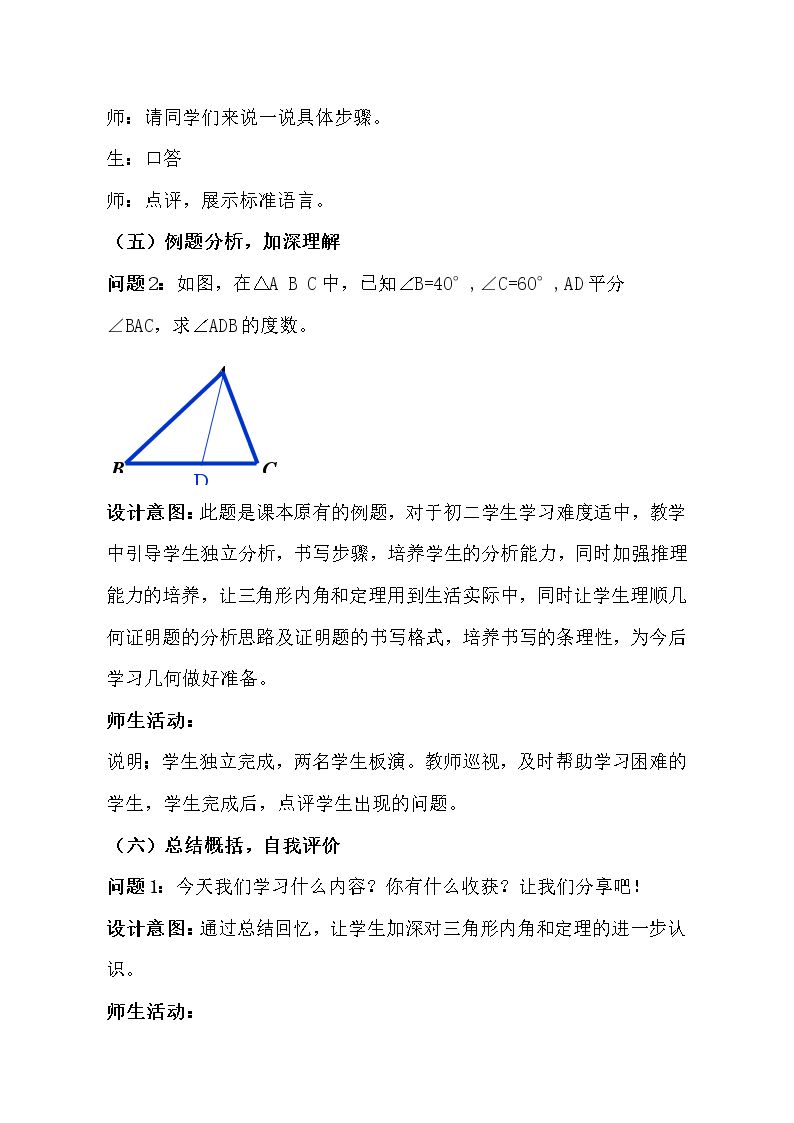 师：请同学们来说一说具体步骤。

生：口答

师：点评，展示标准语言。

（五）例题分析，加深理解

问题2：如图，在△A B C中，已知∠B=40°，∠C=60°，AD平分∠BAC，求∠ADB的度数。

B
D
C

设计意图：此题是课本原有的例题，对于初二学生学习难度适中，教学中引导学生独立分析，书写步骤，培养学生的分析能力，同时加强推理能力的培养，让三角形内角和定理用到生活实际中，同时让学生理顺几何证明题的分析思路及证明题的书写格式，培养书写的条理性，为今后学习几何做好准备。

师生活动：

说明；学生独立完成，两名学生板演。教师巡视，及时帮助学习困难的学生，学生完成后，点评学生出现的问题。

（六）总结概括，自我评价

问题1：今天我们学习什么内容？你有什么收获？让我们分享吧！

设计意图：通过总结回忆，让学生加深对三角形内角和定理的进一步认识。

师生活动：